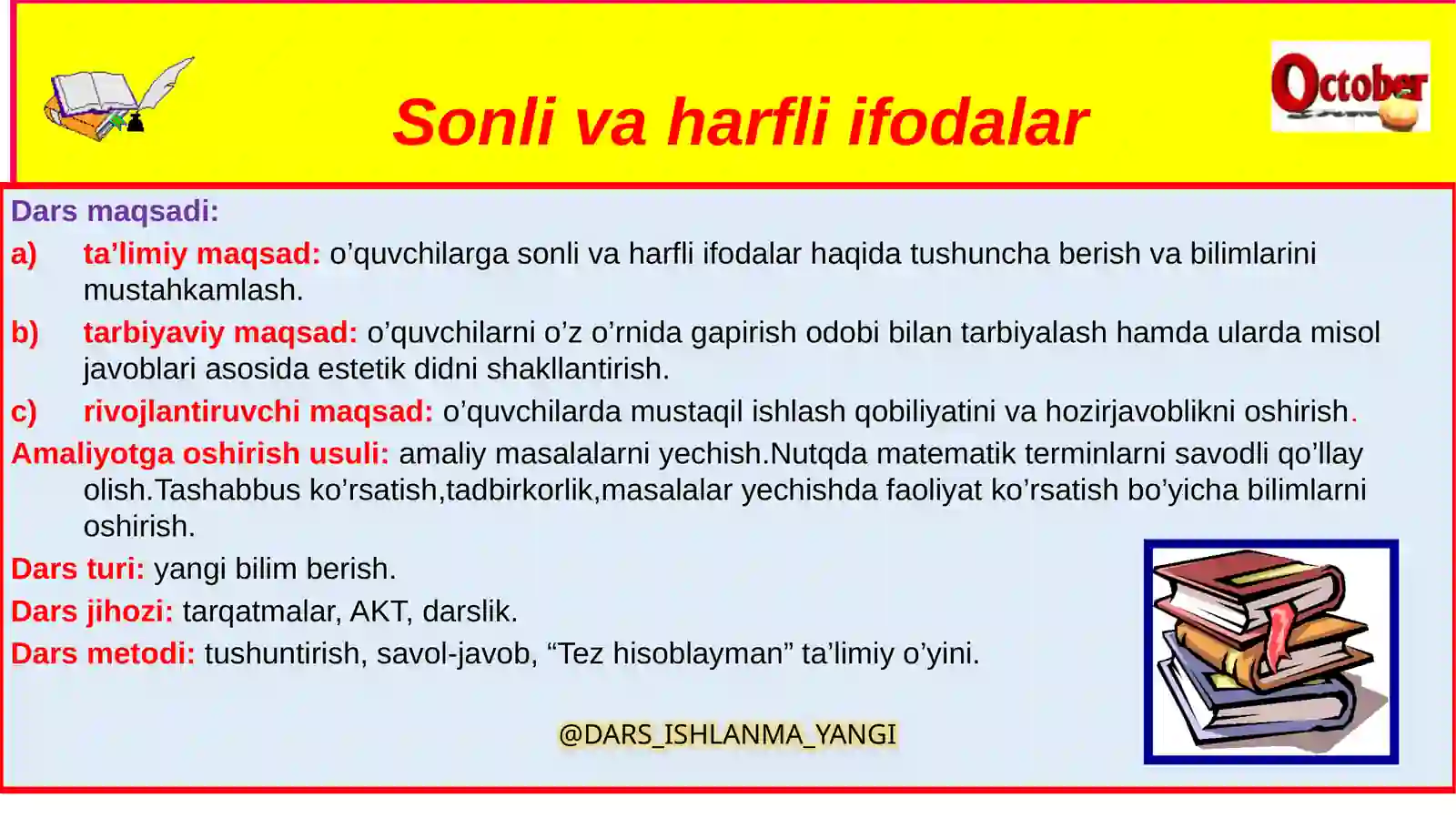 Sonli va harfli ifodalar

October

Dars maqsadi:

a) ta’limiy maqsad: o’quvchilarga sonli va harfli ifodalar haqida tushuncha berish va bilimlarini mustahkamlash.

b) tarbiyaviy maqsad: o’quvchilarni o’z o’rnida gapirish odobi bilan tarbiyalash hamda ularda misol javoblari asosida estetik didni shakllantirish.

c) rivojlantiruvchi maqsad: o’quvchilarda mustaqil ishlash qobiliyatini va hozirjavoblikni oshirish.

Amaliyotga oshirish usuli: amaliy masalalarni yechish.Nutqda matematik terminlarni savodli qo’llay olish.Tashabbus ko’rsatish,tadbirkorlik,masalalar yechishda faoliyat ko’rsatish bo’yicha bilimlarni oshirish.

Dars turi: yangi bilim berish.

Dars jihozi: tarqatmalar, AKT, darslik.

Dars metodi: tushuntirish, savol-javob, “Tez hisoblayman” ta’limiy o’yini.

@DARS_ISHLANMA_YANGI